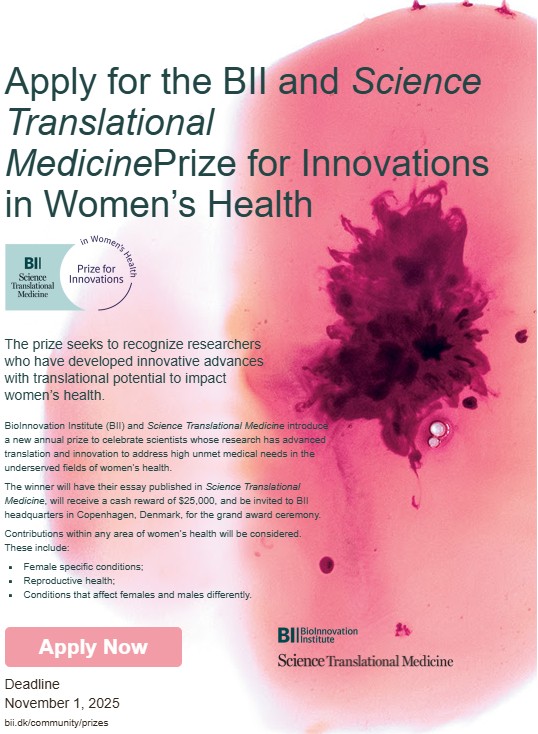 Apply for the BII and Science Translational MedicinePrize for Innovations in Women's Health

BII
Science
Translational
Medicine

Prize for Innovations
in Women's Health

The prize seeks to recognize researchers who have developed innovative advances with translational potential to impact women's health.

BioInnovation Institute (BII) and Science Translational Medicine introduce a new annual prize to celebrate scientists whose research has advanced translation and innovation to address high unmet medical needs in the underserved fields of women's health.

The winner will have their essay published in Science Translational Medicine, will receive a cash reward of $25,000, and be invited to BII headquarters in Copenhagen, Denmark, for the grand award ceremony.

Contributions within any area of women's health will be considered. These include:

• Female specific conditions;
• Reproductive health;
• Conditions that affect females and males differently.

Apply Now

BII BioInnovation Institute
Science Translational Medicine

Deadline
November 1, 2025

bii.dk/community/prizes